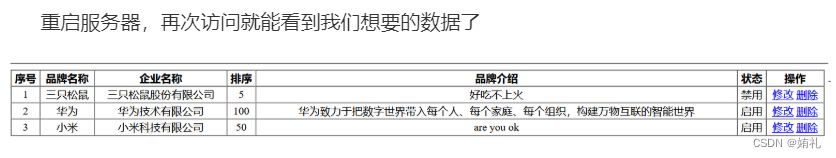 重启服务器，再次访问就能看到我们想要的数据了

| 序号 | 品牌名称 | 企业名称 | 排序 | 品牌介绍 | 状态 | 操作 |
|---|---|---|---|---|---|---|
| 1 | 三只松鼠 | 三只松鼠股份有限公司 | 5 | 好吃不上火 | 禁用 | 修改 删除 |
| 2 | 华为 | 华为技术有限公司 | 100 | 华为致力于把数字世界带入每个人、每个家庭、每个组织，构建万物互联的智能世界 | 启用 | 修改 删除 |
| 3 | 小米 | 小米科技有限公司 | 50 | are you ok | 启用 | 修改 删除 |

CSDN @婧礼